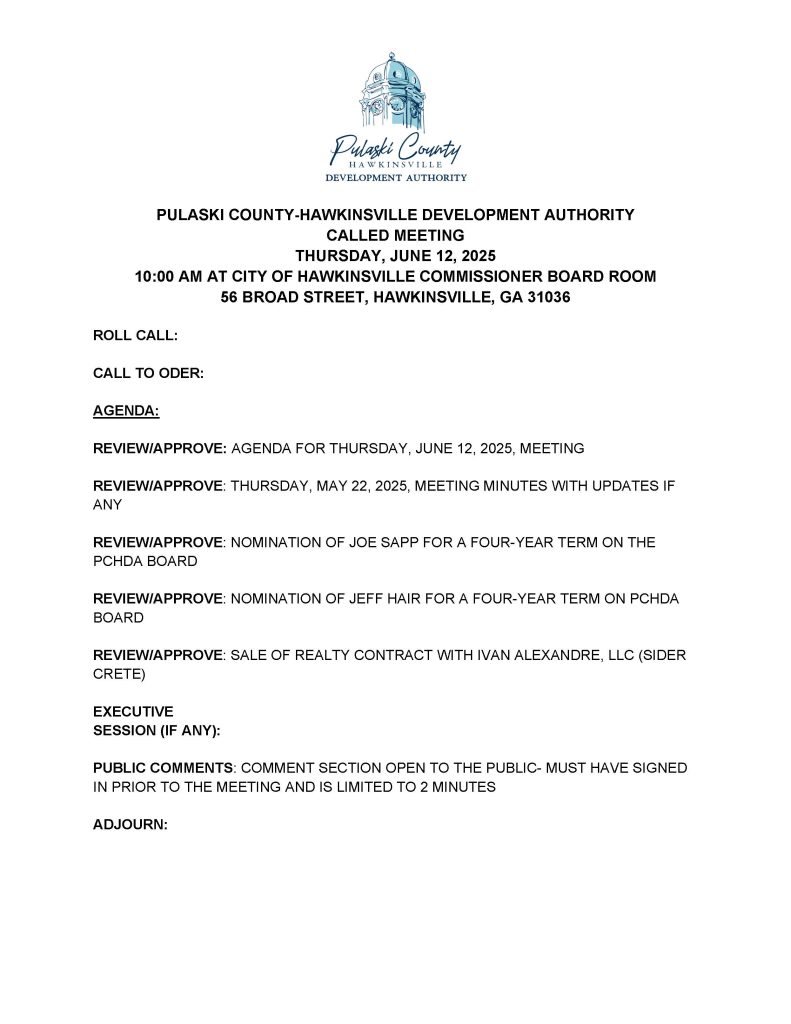 Pulaski County
HAWKINSVILLE
DEVELOPMENT AUTHORITY

PULASKI COUNTY-HAWKINSVILLE DEVELOPMENT AUTHORITY
CALLED MEETING
THURSDAY, JUNE 12, 2025
10:00 AM AT CITY OF HAWKINSVILLE COMMISSIONER BOARD ROOM
56 BROAD STREET, HAWKINSVILLE, GA 31036

ROLL CALL:

CALL TO ODER:

AGENDA:

REVIEW/APPROVE: AGENDA FOR THURSDAY, JUNE 12, 2025, MEETING

REVIEW/APPROVE: THURSDAY, MAY 22, 2025, MEETING MINUTES WITH UPDATES IF ANY

REVIEW/APPROVE: NOMINATION OF JOE SAPP FOR A FOUR-YEAR TERM ON THE PCHDA BOARD

REVIEW/APPROVE: NOMINATION OF JEFF HAIR FOR A FOUR-YEAR TERM ON PCHDA BOARD

REVIEW/APPROVE: SALE OF REALTY CONTRACT WITH IVAN ALEXANDRE, LLC (SIDER CRETE)

EXECUTIVE
SESSION (IF ANY):

PUBLIC COMMENTS: COMMENT SECTION OPEN TO THE PUBLIC- MUST HAVE SIGNED IN PRIOR TO THE MEETING AND IS LIMITED TO 2 MINUTES

ADJOURN: